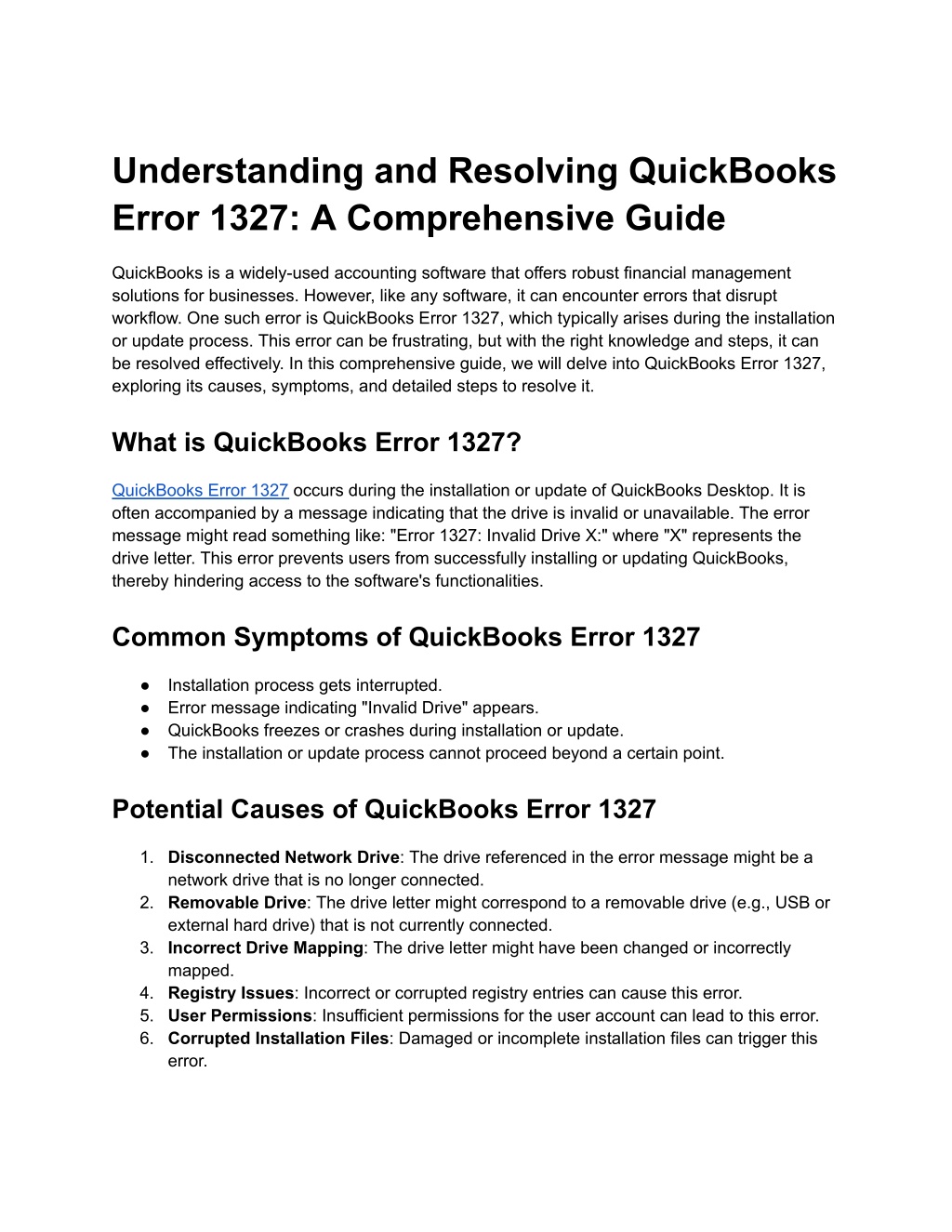 Understanding and Resolving QuickBooks Error 1327: A Comprehensive Guide

QuickBooks is a widely-used accounting software that offers robust financial management solutions for businesses. However, like any software, it can encounter errors that disrupt workflow. One such error is QuickBooks Error 1327, which typically arises during the installation or update process. This error can be frustrating, but with the right knowledge and steps, it can be resolved effectively. In this comprehensive guide, we will delve into QuickBooks Error 1327, exploring its causes, symptoms, and detailed steps to resolve it.

What is QuickBooks Error 1327?

QuickBooks Error 1327 occurs during the installation or update of QuickBooks Desktop. It is often accompanied by a message indicating that the drive is invalid or unavailable. The error message might read something like: "Error 1327: Invalid Drive X:" where "X" represents the drive letter. This error prevents users from successfully installing or updating QuickBooks, thereby hindering access to the software's functionalities.

Common Symptoms of QuickBooks Error 1327

• Installation process gets interrupted.
• Error message indicating "Invalid Drive" appears.
• QuickBooks freezes or crashes during installation or update.
• The installation or update process cannot proceed beyond a certain point.

Potential Causes of QuickBooks Error 1327

1. Disconnected Network Drive: The drive referenced in the error message might be a network drive that is no longer connected.
2. Removable Drive: The drive letter might correspond to a removable drive (e.g., USB or external hard drive) that is not currently connected.
3. Incorrect Drive Mapping: The drive letter might have been changed or incorrectly mapped.
4. Registry Issues: Incorrect or corrupted registry entries can cause this error.
5. User Permissions: Insufficient permissions for the user account can lead to this error.
6. Corrupted Installation Files: Damaged or incomplete installation files can trigger this error.